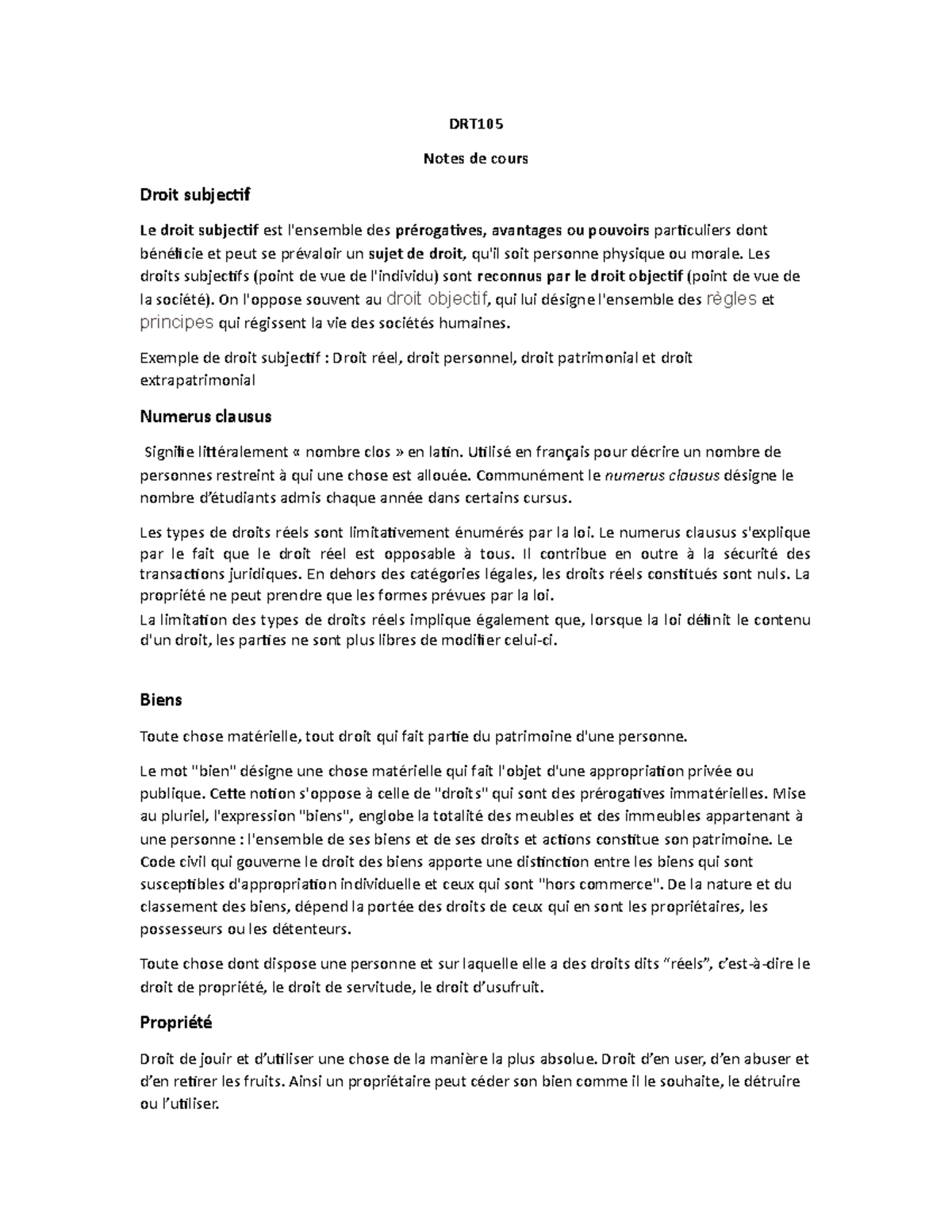 DRT105

Notes de cours

Droit subjectif

Le droit subjectif est l'ensemble des prérogatives, avantages ou pouvoirs particuliers dont bénéficie et peut se prévaloir un sujet de droit, qu'il soit personne physique ou morale. Les droits subjectifs (point de vue de l'individu) sont reconnus par le droit objectif (point de vue de la société). On l'oppose souvent au droit objectif, qui lui désigne l'ensemble des règles et principes qui régissent la vie des sociétés humaines.

Exemple de droit subjectif : Droit réel, droit personnel, droit patrimonial et droit extrapatrimonial

Numerus clausus

Signifie littéralement « nombre clos » en latin. Utilisé en français pour décrire un nombre de personnes restreint à qui une chose est allouée. Communément le numerus clausus désigne le nombre d'étudiants admis chaque année dans certains cursus.

Les types de droits réels sont limitativement énumérés par la loi. Le numerus clausus s'explique par le fait que le droit réel est opposable à tous. Il contribue en outre à la sécurité des transactions juridiques. En dehors des catégories légales, les droits réels constitués sont nuls. La propriété ne peut prendre que les formes prévues par la loi.
La limitation des types de droits réels implique également que, lorsque la loi définit le contenu d'un droit, les parties ne sont plus libres de modifier celui-ci.

Biens

Toute chose matérielle, tout droit qui fait partie du patrimoine d'une personne.

Le mot "bien" désigne une chose matérielle qui fait l'objet d'une appropriation privée ou publique. Cette notion s'oppose à celle de "droits" qui sont des prérogatives immatérielles. Mise au pluriel, l'expression "biens", englobe la totalité des meubles et des immeubles appartenant à une personne : l'ensemble de ses biens et de ses droits et actions constitue son patrimoine. Le Code civil qui gouverne le droit des biens apporte une distinction entre les biens qui sont susceptibles d'appropriation individuelle et ceux qui sont "hors commerce". De la nature et du classement des biens, dépend la portée des droits de ceux qui en sont les propriétaires, les possesseurs ou les détenteurs.

Toute chose dont dispose une personne et sur laquelle elle a des droits dits "réels", c'est-à-dire le droit de propriété, le droit de servitude, le droit d'usufruit.

Propriété

Droit de jouir et d'utiliser une chose de la manière la plus absolue. Droit d'en user, d'en abuser et d'en retirer les fruits. Ainsi un propriétaire peut céder son bien comme il le souhaite, le détruire ou l'utiliser.